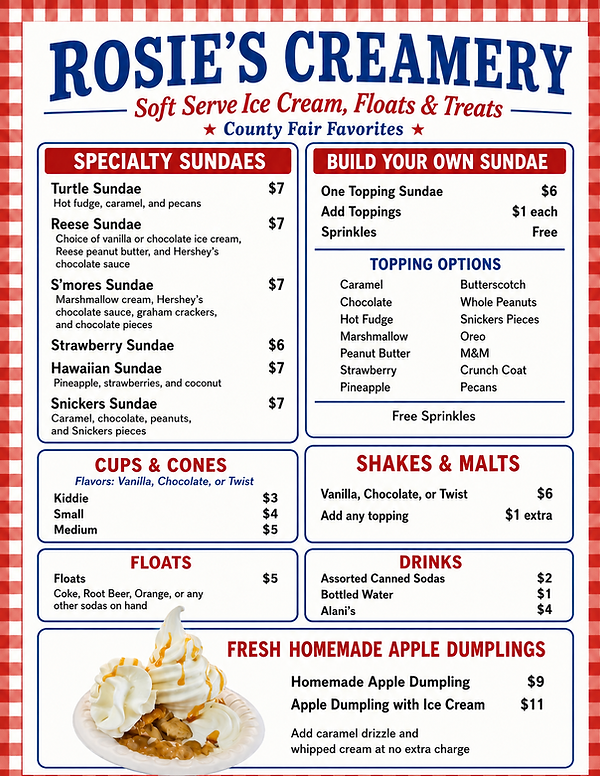 ROSIE'S CREAMERY

Soft Serve Ice Cream, Floats & Treats

★ County Fair Favorites ★

SPECIALTY SUNDAES

Turtle Sundae $7
Hot fudge, caramel, and pecans

Reese Sundae $7
Choice of vanilla or chocolate ice cream, Reese peanut butter, and Hershey's chocolate sauce

S'mores Sundae $7
Marshmallow cream, Hershey's chocolate sauce, graham crackers, and chocolate pieces

Strawberry Sundae $6

Hawaiian Sundae $7
Pineapple, strawberries, and coconut

Snickers Sundae $7
Caramel, chocolate, peanuts, and Snickers pieces

BUILD YOUR OWN SUNDAE

One Topping Sundae $6
Add Toppings $1 each
Sprinkles Free

TOPPING OPTIONS

Caramel
Chocolate
Hot Fudge
Marshmallow
Peanut Butter
Strawberry
Pineapple

Butterscotch
Whole Peanuts
Snickers Pieces
Oreo
M&M
Crunch Coat
Pecans

Free Sprinkles

CUPS & CONES

Flavors: Vanilla, Chocolate, or Twist

Kiddie $3
Small $4
Medium $5

SHAKES & MALTS

Vanilla, Chocolate, or Twist $6
Add any topping $1 extra

FLOATS

Floats $5
Coke, Root Beer, Orange, or any other sodas on hand

DRINKS

Assorted Canned Sodas $2
Bottled Water $1
Alani's $4

FRESH HOMEMADE APPLE DUMPLINGS

Homemade Apple Dumpling $9
Apple Dumpling with Ice Cream $11

Add caramel drizzle and whipped cream at no extra charge